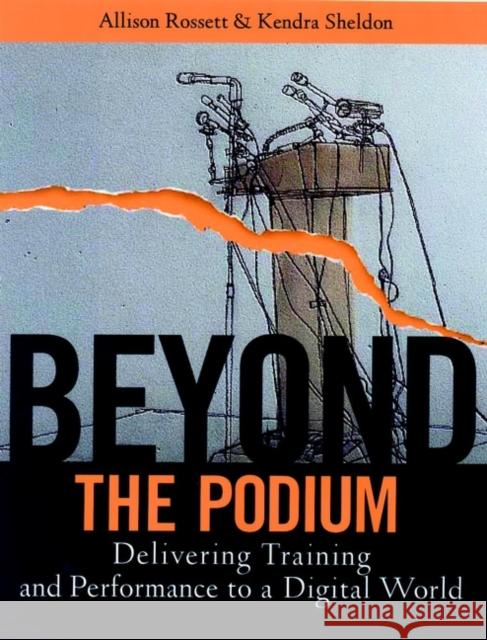 Allison Rossett & Kendra Sheldon

BEYOND
THE PODIUM

Delivering Training and Performance to a Digital World